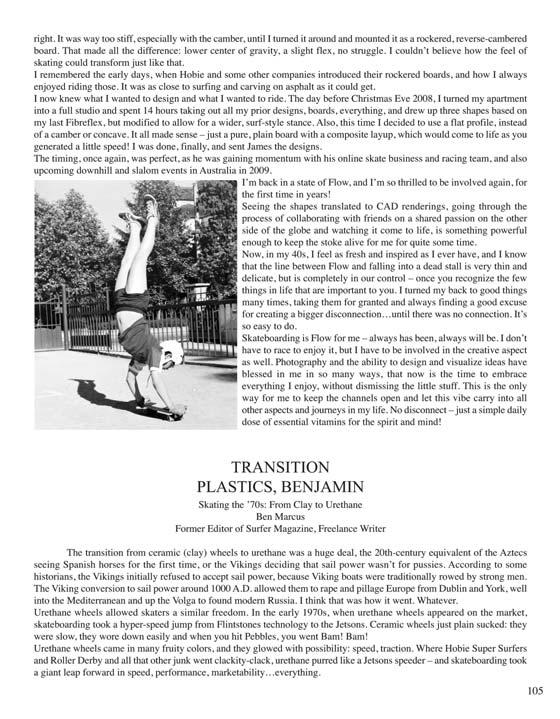 right. It was way too stiff, especially with the camber, until I turned it around and mounted it as a rockered, reverse-cambered board. That made all the difference: lower center of gravity, a slight flex, no struggle. I couldn't believe how the feel of skating could transform just like that.
I remembered the early days, when Hobie and some other companies introduced their rockered boards, and how I always enjoyed riding those. It was as close to surfing and carving on asphalt as it could get.
I now knew what I wanted to design and what I wanted to ride. The day before Christmas Eve 2008, I turned my apartment into a full studio and spent 14 hours taking out all my prior designs, boards, everything, and drew up three shapes based on my last Fibreflex, but modified to allow for a wider, surf-style stance. Also, this time I decided to use a flat profile, instead of a camber or concave. It all made sense – just a pure, plain board with a composite layup, which would come to life as you generated a little speed! I was done, finally, and sent James the designs.
The timing, once again, was perfect, as he was gaining momentum with his online skate business and racing team, and also upcoming downhill and slalom events in Australia in 2009.
I'm back in a state of Flow, and I'm so thrilled to be involved again, for the first time in years!
Seeing the shapes translated to CAD renderings, going through the process of collaborating with friends on a shared passion on the other side of the globe and watching it come to life, is something powerful enough to keep the stoke alive for me for quite some time.
Now, in my 40s, I feel as fresh and inspired as I ever have, and I know that the line between Flow and falling into a dead stall is very thin and delicate, but is completely in our control – once you recognize the few things in life that are important to you. I turned my back to good things many times, taking them for granted and always finding a good excuse for creating a bigger disconnection…until there was no connection. It's so easy to do.
Skateboarding is Flow for me – always has been, always will be. I don't have to race to enjoy it, but I have to be involved in the creative aspect as well. Photography and the ability to design and visualize ideas have blessed in me in so many ways, that now is the time to embrace everything I enjoy, without dismissing the little stuff. This is the only way for me to keep the channels open and let this vibe carry into all other aspects and journeys in my life. No disconnect – just a simple daily dose of essential vitamins for the spirit and mind!

TRANSITION
PLASTICS, BENJAMIN

Skating the '70s: From Clay to Urethane
Ben Marcus
Former Editor of Surfer Magazine, Freelance Writer

The transition from ceramic (clay) wheels to urethane was a huge deal, the 20th-century equivalent of the Aztecs seeing Spanish horses for the first time, or the Vikings deciding that sail power wasn't for pussies. According to some historians, the Vikings initially refused to accept sail power, because Viking boats were traditionally rowed by strong men. The Viking conversion to sail power around 1000 A.D. allowed them to rape and pillage Europe from Dublin and York, well into the Mediterranean and up the Volga to found modern Russia. I think that was how it went. Whatever.
Urethane wheels allowed skaters a similar freedom. In the early 1970s, when urethane wheels appeared on the market, skateboarding took a hyper-speed jump from Flintstones technology to the Jetsons. Ceramic wheels just plain sucked: they were slow, they wore down easily and when you hit Pebbles, you went Bam! Bam!
Urethane wheels came in many fruity colors, and they glowed with possibility: speed, traction. Where Hobie Super Surfers and Roller Derby and all that other junk went clackity-clack, urethane purred like a Jetsons speeder – and skateboarding took a giant leap forward in speed, performance, marketability…everything.

105